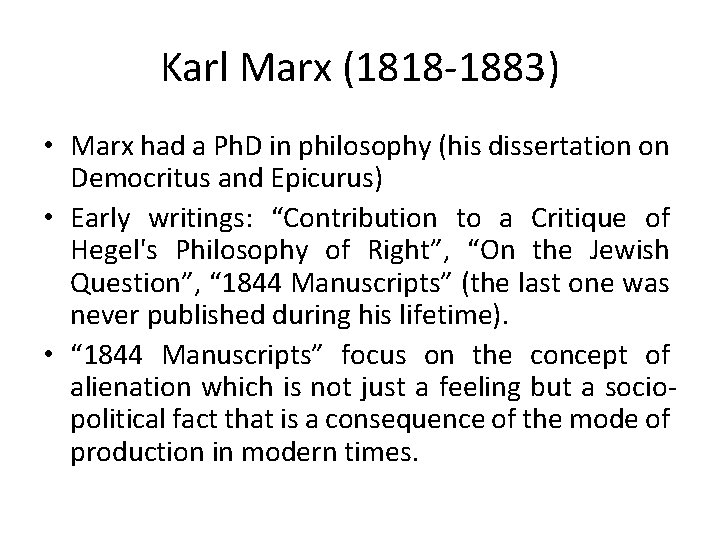 Karl Marx (1818-1883)

• Marx had a PhD in philosophy (his dissertation on Democritus and Epicurus)
• Early writings: “Contribution to a Critique of Hegel's Philosophy of Right”, “On the Jewish Question”, “1844 Manuscripts” (the last one was never published during his lifetime).
• “1844 Manuscripts” focus on the concept of alienation which is not just a feeling but a socio-political fact that is a consequence of the mode of production in modern times.